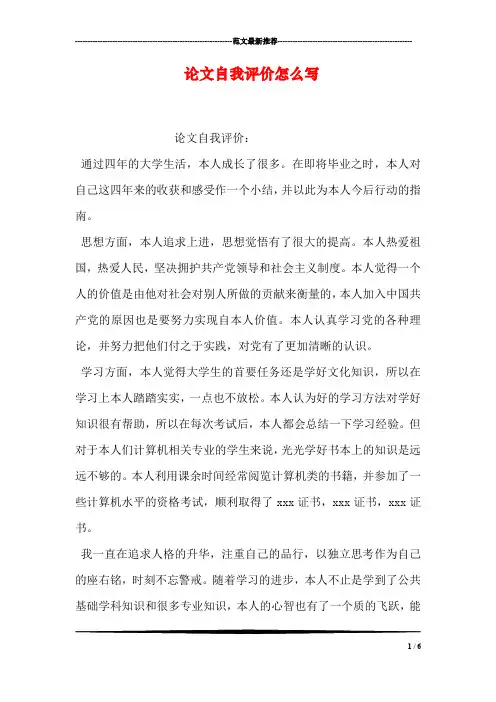 范文最新推荐

论文自我评价怎么写

论文自我评价:

通过四年的大学生活，本人成长了很多。在即将毕业之时，本人对自己这四年来的收获和感受作一个小结，并以此为本人今后行动的指南。

思想方面，本人追求上进，思想觉悟有了很大的提高。本人热爱祖国，热爱人民，坚决拥护共产党领导和社会主义制度。本人觉得一个人的价值是由他对社会对别人所做的贡献来衡量的，本人加入中国共产党的原因也是要努力实现自本人价值。本人认真学习党的各种理论，并努力把他们付之于实践，对党有了更加清晰的认识。

学习方面，本人觉得大学生的首要任务还是学好文化知识，所以在学习上本人踏踏实实，一点也不放松。本人认为好的学习方法对学好知识很有帮助，所以在每次考试后，本人都会总结一下学习经验。但对于本人们计算机相关专业的学生来说，光光学好书本上的知识是远远不够的。本人利用课余时间经常阅览计算机类的书籍，并参加了一些计算机水平的资格考试，顺利取得了 xxx 证书，xxx 证书，xxx 证书。

我一直在追求人格的升华，注重自己的品行，以独立思考作为自己的座右铭，时刻不忘警戒。随着学习的进步，本人不止是学到了公共基础学科知识和很多专业知识，本人的心智也有了一个质的飞跃，能

1 / 6